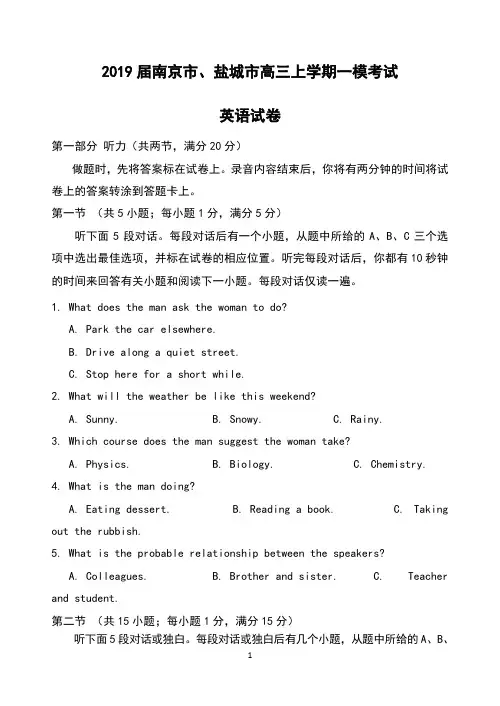 2019 届南京市、盐城市高三上学期一模考试

英语试卷

第一部分 听力（共两节，满分 20 分）

做题时，先将答案标在试卷上。录音内容结束后，你将有两分钟的时间将试卷上的答案转涂到答题卡上。

第一节 （共 5 小题；每小题 1 分，满分 5 分）

听下面 5 段对话。每段对话后有一个小题，从题中所给的 A、B、C 三个选项中选出最佳选项，并标在试卷的相应位置。听完每段对话后，你都有 10 秒钟的时间来回答有关小题和阅读下一小题。每段对话仅读一遍。

1. What does the man ask the woman to do?

A. Park the car elsewhere.

B. Drive along a quiet street.

C. Stop here for a short while.

2. What will the weather be like this weekend?

A. Sunny.　　B. Snowy.　　C. Rainy.

3. Which course does the man suggest the woman take?

A. Physics.　　B. Biology.　　C. Chemistry.

4. What is the man doing?

A. Eating dessert.　　B. Reading a book.　　C. Taking out the rubbish.

5. What is the probable relationship between the speakers?

A. Colleagues.　　B. Brother and sister.　　C. Teacher and student.

第二节 （共 15 小题；每小题 1 分，满分 15 分）

听下面 5 段对话或独白。每段对话或独白后有几个小题，从题中所给的 A、B、

1